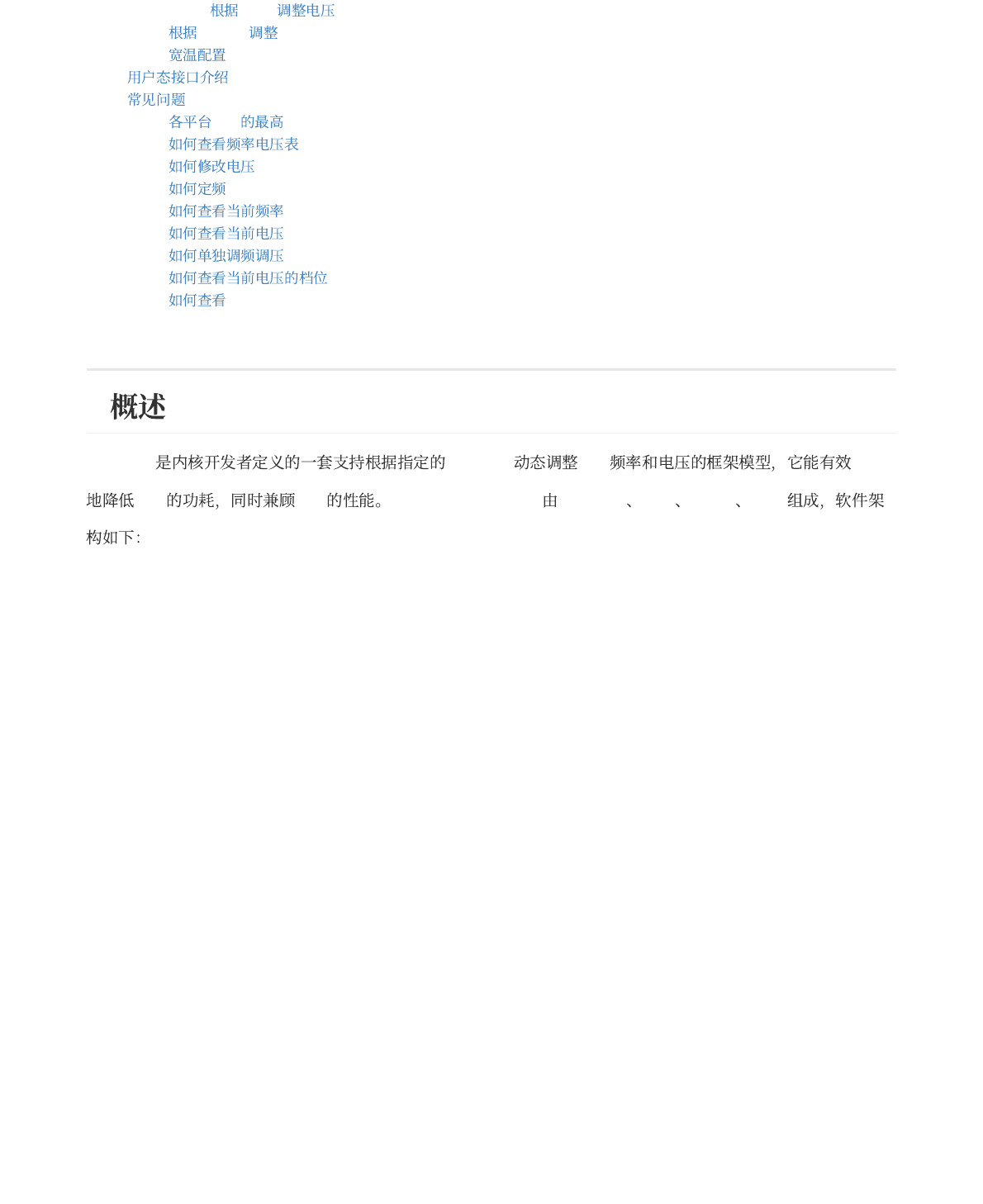 根据 调整电压
根据 调整
宽温配置
用户态接口介绍
常见问题
各平台 的最高
如何查看频率电压表
如何修改电压
如何定频
如何查看当前频率
如何查看当前电压
如何单独调频调压
如何查看当前电压的档位
如何查看

概述

是内核开发者定义的一套支持根据指定的 动态调整 频率和电压的框架模型，它能有效地降低 的功耗，同时兼顾 的性能。 由 、 、 、 组成，软件架构如下：